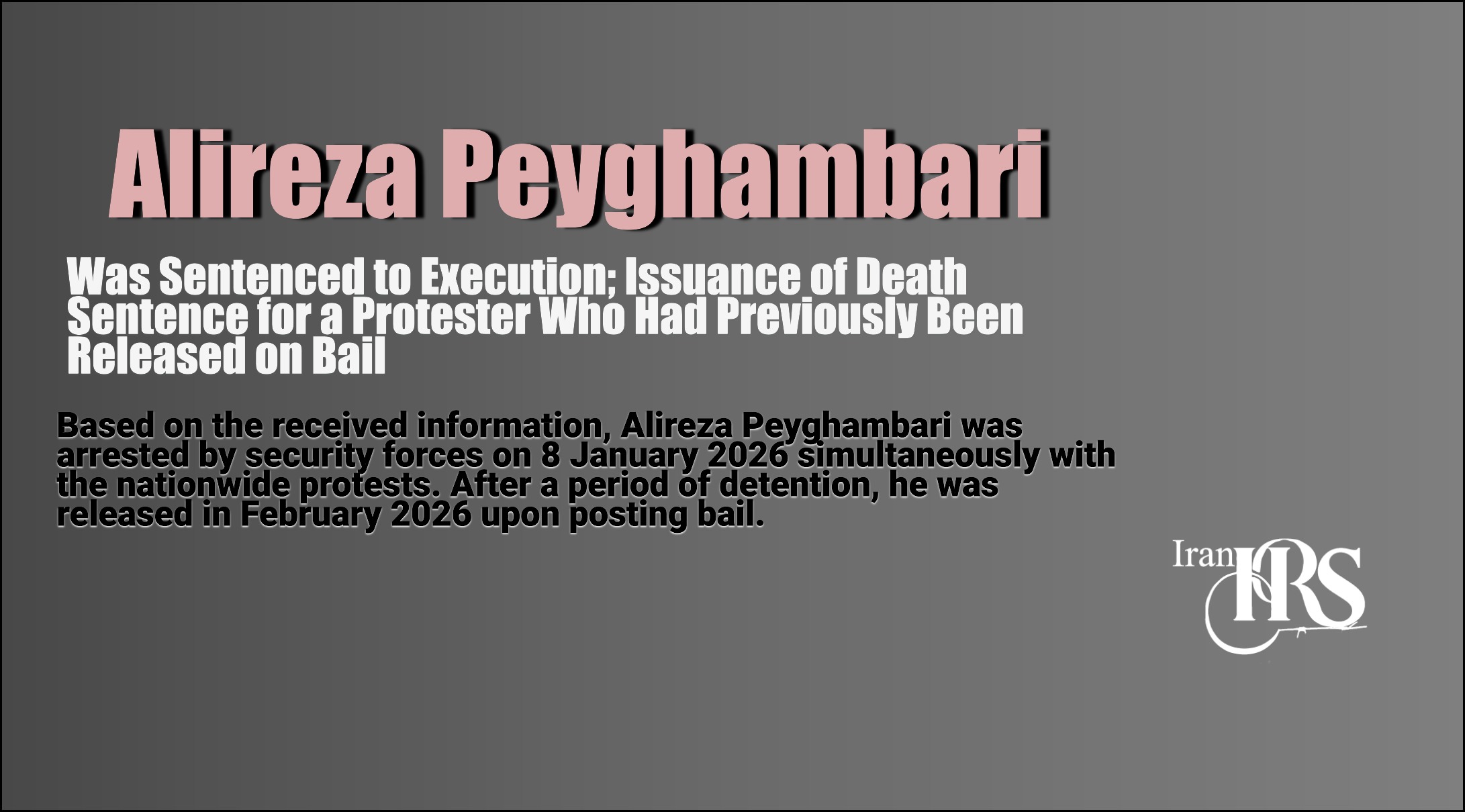 Alireza Peyghambari

Was Sentenced to Execution; Issuance of Death Sentence for a Protester Who Had Previously Been Released on Bail

Based on the received information, Alireza Peyghambari was arrested by security forces on 8 January 2026 simultaneously with the nationwide protests. After a period of detention, he was released in February 2026 upon posting bail.

Iran HRS